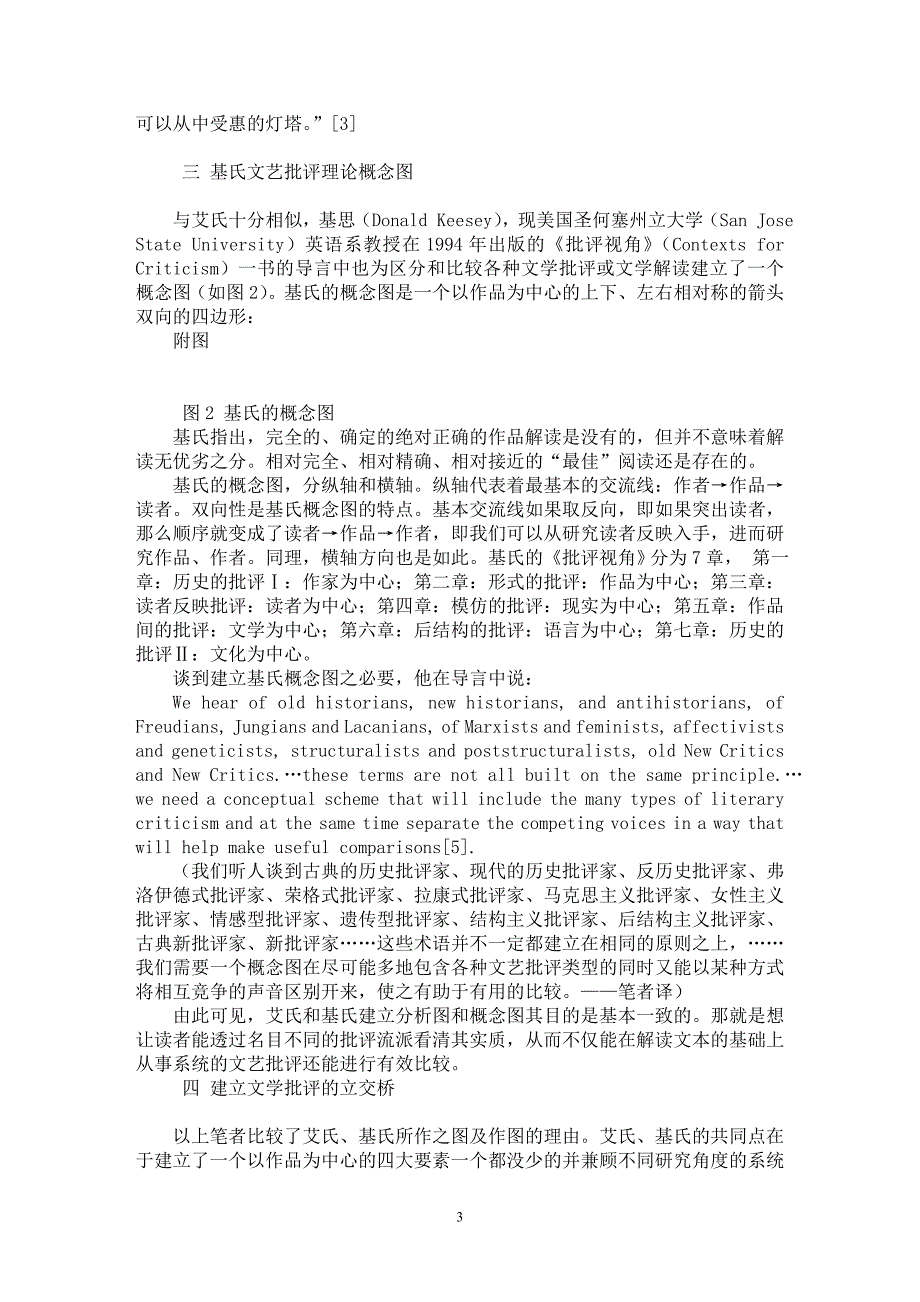 可以从中受惠的灯塔。”[3]

三 基氏文艺批评理论概念图

与艾氏十分相似，基思（Donald Keesey），现美国圣何塞州立大学（San Jose State University）英语系教授在 1994 年出版的《批评视角》（Contexts for Criticism）一书的导言中也为区分和比较各种文学批评或文学解读建立了一个概念图（如图 2）。基氏的概念图是一个以作品为中心的上下、左右相对称的箭头双向的四边形：
附图

图 2 基氏的概念图
基氏指出，完全的、确定的绝对正确的作品解读是没有的，但并不意味着解读无优劣之分。相对完全、相对精确、相对接近的“最佳”阅读还是存在的。
基氏的概念图，分纵轴和横轴。纵轴代表着最基本的交流线：作者→作品→读者。双向性是基氏概念图的特点。基本交流线如果取反向，即如果突出读者，那么顺序就变成了读者→作品→作者，即我们可以从研究读者反映入手，进而研究作品、作者。同理，横轴方向也是如此。基氏的《批评视角》分为 7 章， 第一章：历史的批评Ⅰ：作家为中心；第二章：形式的批评：作品为中心；第三章：读者反映批评：读者为中心；第四章：模仿的批评：现实为中心；第五章：作品间的批评：文学为中心；第六章：后结构的批评：语言为中心；第七章：历史的批评Ⅱ：文化为中心。
谈到建立基氏概念图之必要，他在导言中说：
We hear of old historians, new historians, and antihistorians, of Freudians, Jungians and Lacanians, of Marxists and feminists, affectivists and geneticists, structuralists and poststructuralists, old New Critics and New Critics.…these terms are not all built on the same principle.…we need a conceptual scheme that will include the many types of literary criticism and at the same time separate the competing voices in a way that will help make useful comparisons[5].
（我们听人谈到古典的历史批评家、现代的历史批评家、反历史批评家、弗洛伊德式批评家、荣格式批评家、拉康式批评家、马克思主义批评家、女性主义批评家、情感型批评家、遗传型批评家、结构主义批评家、后结构主义批评家、古典新批评家、新批评家……这些术语并不一定都建立在相同的原则之上，……我们需要一个概念图在尽可能多地包含各种文艺批评类型的同时又能以某种方式将相互竞争的声音区别开来，使之有助于有用的比较。——笔者译）
由此可见，艾氏和基氏建立分析图和概念图其目的是基本一致的。那就是想让读者能透过名目不同的批评流派看清其实质，从而不仅能在解读文本的基础上从事系统的文艺批评还能进行有效比较。
四 建立文学批评的立交桥

以上笔者比较了艾氏、基氏所作之图及作图的理由。艾氏、基氏的共同点在于建立了一个以作品为中心的四大要素一个都没少的并兼顾不同研究角度的系统

3